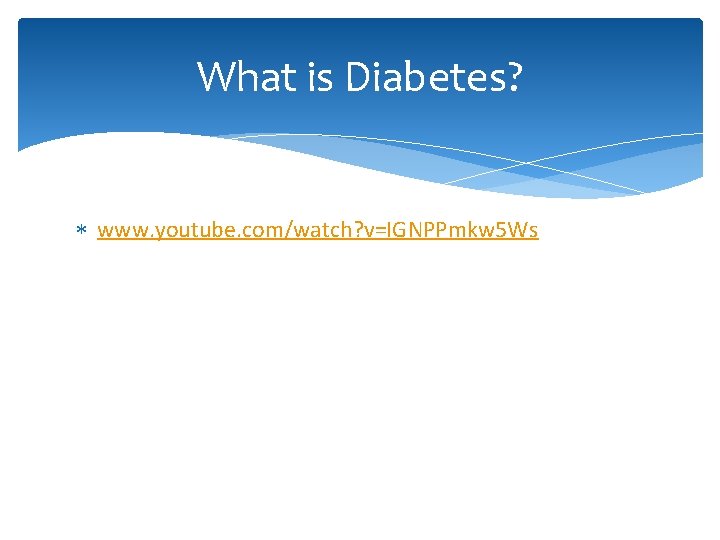 What is Diabetes?

* www.youtube.com/watch?v=IGNPPmkw5Ws